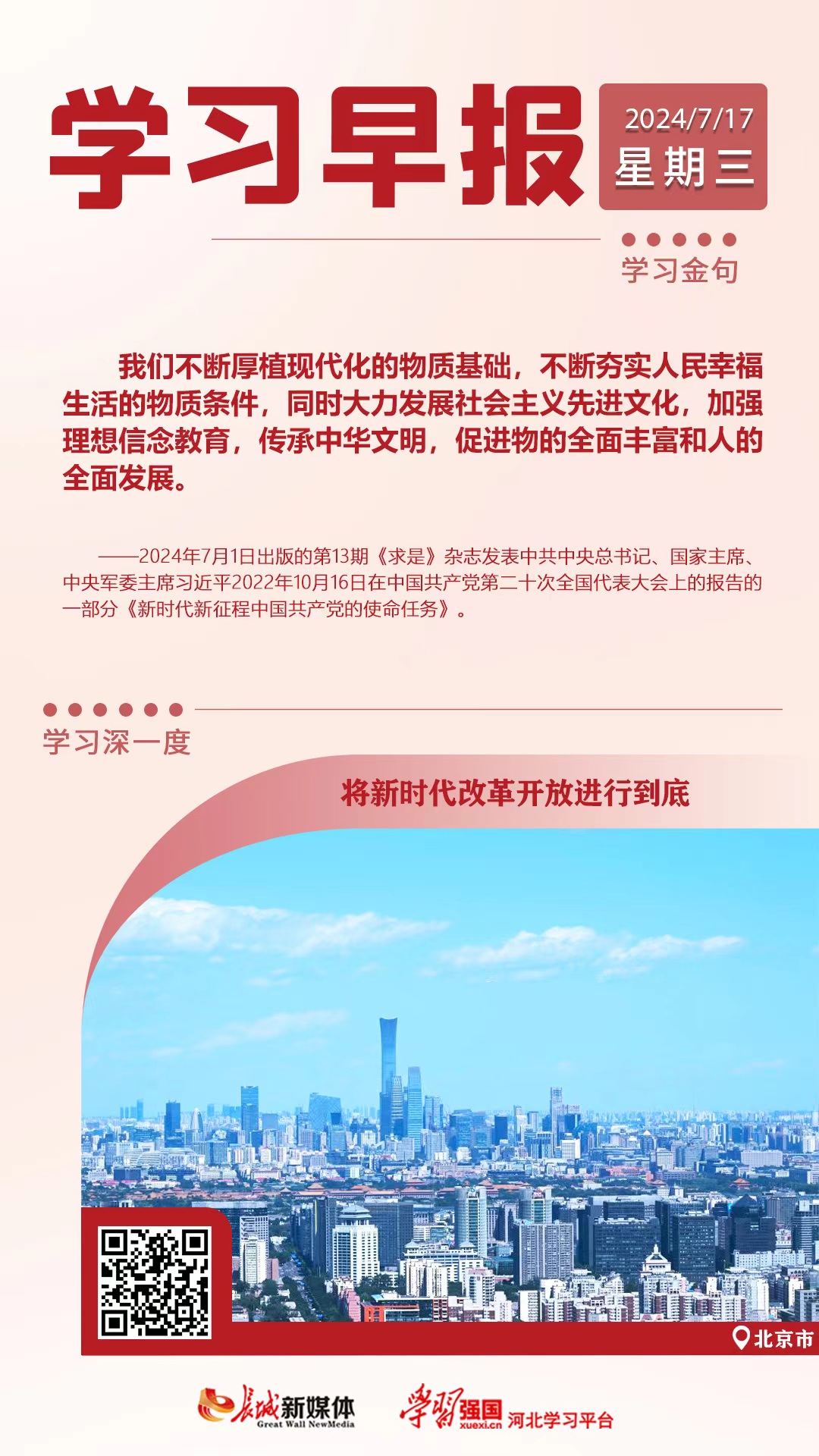 学习早报

2024/7/17
星期三

学习金句

我们不断厚植现代化的物质基础，不断夯实人民幸福生活的物质条件，同时大力发展社会主义先进文化，加强理想信念教育，传承中华文明，促进物的全面丰富和人的全面发展。

——2024年7月1日出版的第13期《求是》杂志发表中共中央总书记、国家主席、中央军委主席习近平2022年10月16日在中国共产党第二十次全国代表大会上的报告的一部分《新时代新征程中国共产党的使命任务》。

学习深一度

将新时代改革开放进行到底

北京市

长城新媒体
Great Wall NewMedia

学习强国
xuexi.cn
河北学习平台